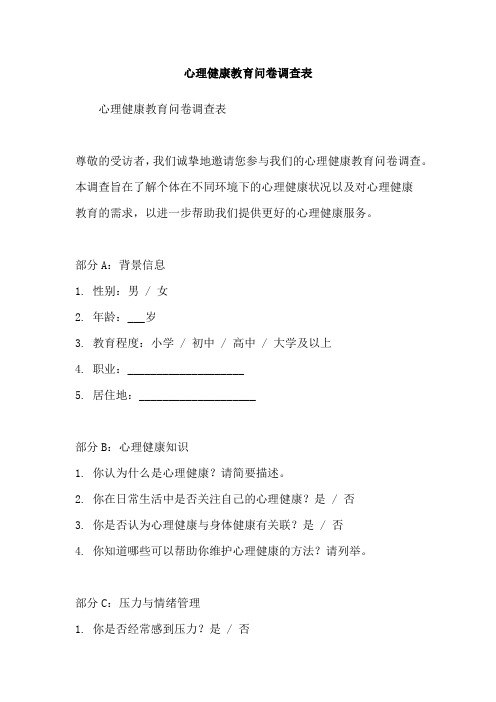 心理健康教育问卷调查表

心理健康教育问卷调查表

尊敬的受访者，我们诚挚地邀请您参与我们的心理健康教育问卷调查。本调查旨在了解个体在不同环境下的心理健康状况以及对心理健康教育的需求，以进一步帮助我们提供更好的心理健康服务。

部分 A：背景信息

1. 性别：男 / 女

2. 年龄：___岁

3. 教育程度：小学 / 初中 / 高中 / 大学及以上

4. 职业：____________________

5. 居住地：____________________

部分 B：心理健康知识

1. 你认为什么是心理健康？请简要描述。

2. 你在日常生活中是否关注自己的心理健康？是 / 否

3. 你是否认为心理健康与身体健康有关联？是 / 否

4. 你知道哪些可以帮助你维护心理健康的方法？请列举。

部分 C：压力与情绪管理

1. 你是否经常感到压力？是 / 否